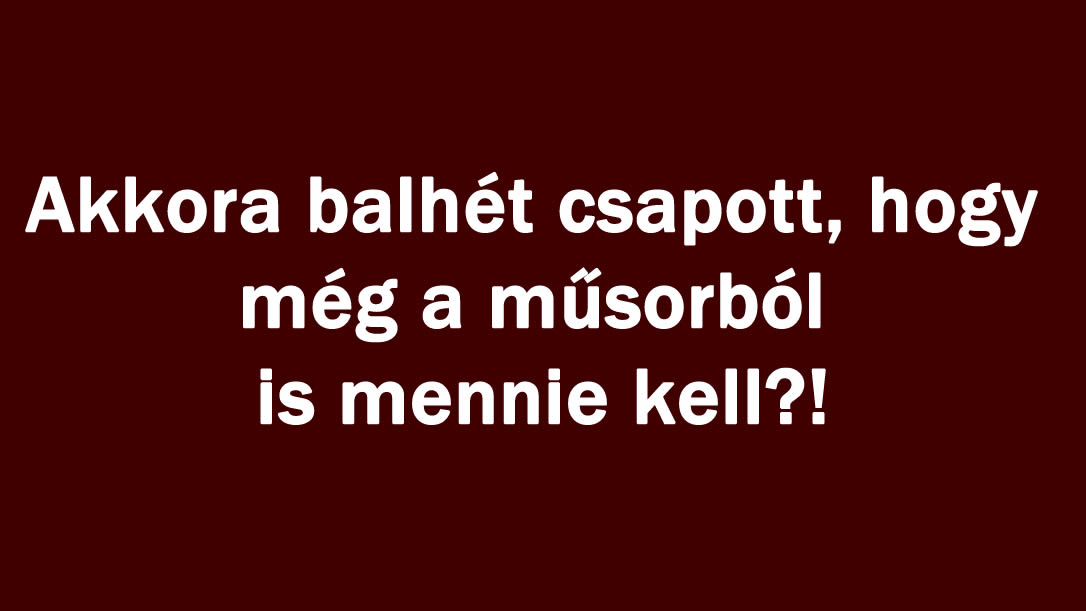 Akkora balhét csapott, hogy még a műsorból is mennie kell?!